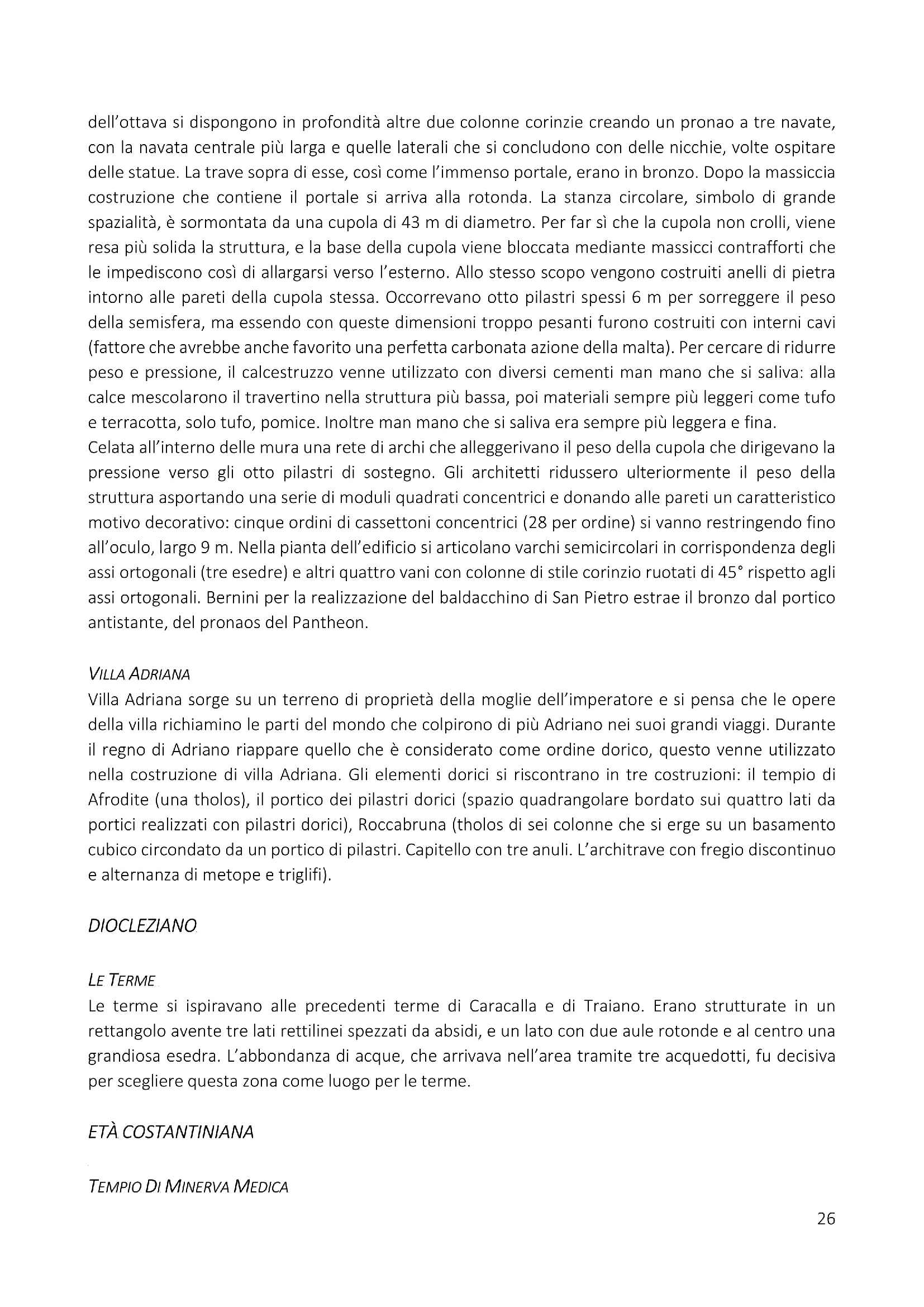 dell'ottava si dispongono in profondità altre due colonne corinzie creando un pronao a tre navate, con la navata centrale più larga e quelle laterali che si concludono con delle nicchie, volte ospitare delle statue. La trave sopra di esse, così come l'immenso portale, erano in bronzo. Dopo la massiccia costruzione che contiene il portale si arriva alla rotonda. La stanza circolare, simbolo di grande spazialità, è sormontata da una cupola di 43 m di diametro. Per far sì che la cupola non crolli, viene resa più solida la struttura, e la base della cupola viene bloccata mediante massicci contrafforti che le impediscono così di allargarsi verso l'esterno. Allo stesso scopo vengono costruiti anelli di pietra intorno alle pareti della cupola stessa. Occorrevano otto pilastri spessi 6 m per sorreggere il peso della semisfera, ma essendo con queste dimensioni troppo pesanti furono costruiti con interni cavi (fattore che avrebbe anche favorito una perfetta carbonata azione della malta). Per cercare di ridurre peso e pressione, il calcestruzzo venne utilizzato con diversi cementi man mano che si saliva: alla calce mescolarono il travertino nella struttura più bassa, poi materiali sempre più leggeri come tufo e terracotta, solo tufo, pomice. Inoltre man mano che si saliva era sempre più leggera e fina.
Celata all'interno delle mura una rete di archi che alleggerivano il peso della cupola che dirigevano la pressione verso gli otto pilastri di sostegno. Gli architetti ridussero ulteriormente il peso della struttura asportando una serie di moduli quadrati concentrici e donando alle pareti un caratteristico motivo decorativo: cinque ordini di cassettoni concentrici (28 per ordine) si vanno restringendo fino all'oculo, largo 9 m. Nella pianta dell'edificio si articolano varchi semicircolari in corrispondenza degli assi ortogonali (tre esedre) e altri quattro vani con colonne di stile corinzio ruotati di 45° rispetto agli assi ortogonali. Bernini per la realizzazione del baldacchino di San Pietro estrae il bronzo dal portico antistante, del pronaos del Pantheon.

VILLA ADRIANA
Villa Adriana sorge su un terreno di proprietà della moglie dell'imperatore e si pensa che le opere della villa richiamino le parti del mondo che colpirono di più Adriano nei suoi grandi viaggi. Durante il regno di Adriano riappare quello che è considerato come ordine dorico, questo venne utilizzato nella costruzione di villa Adriana. Gli elementi dorici si riscontrano in tre costruzioni: il tempio di Afrodite (una tholos), il portico dei pilastri dorici (spazio quadrangolare bordato sui quattro lati da portici realizzati con pilastri dorici), Roccabruna (tholos di sei colonne che si erge su un basamento cubico circondato da un portico di pilastri. Capitello con tre anuli. L'architrave con fregio discontinuo e alternanza di metope e triglifi).

DIOCLEZIANO

LE TERME
Le terme si ispiravano alle precedenti terme di Caracalla e di Traiano. Erano strutturate in un rettangolo avente tre lati rettilinei spezzati da absidi, e un lato con due aule rotonde e al centro una grandiosa esedra. L'abbondanza di acque, che arrivava nell'area tramite tre acquedotti, fu decisiva per scegliere questa zona come luogo per le terme.

ETÀ COSTANTINIANA

TEMPIO DI MINERVA MEDICA

26